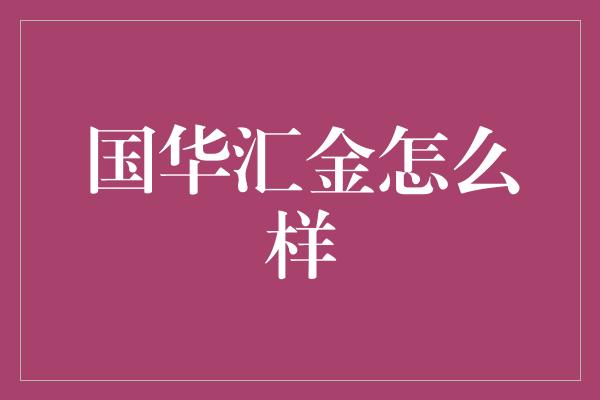 国华汇金怎么样